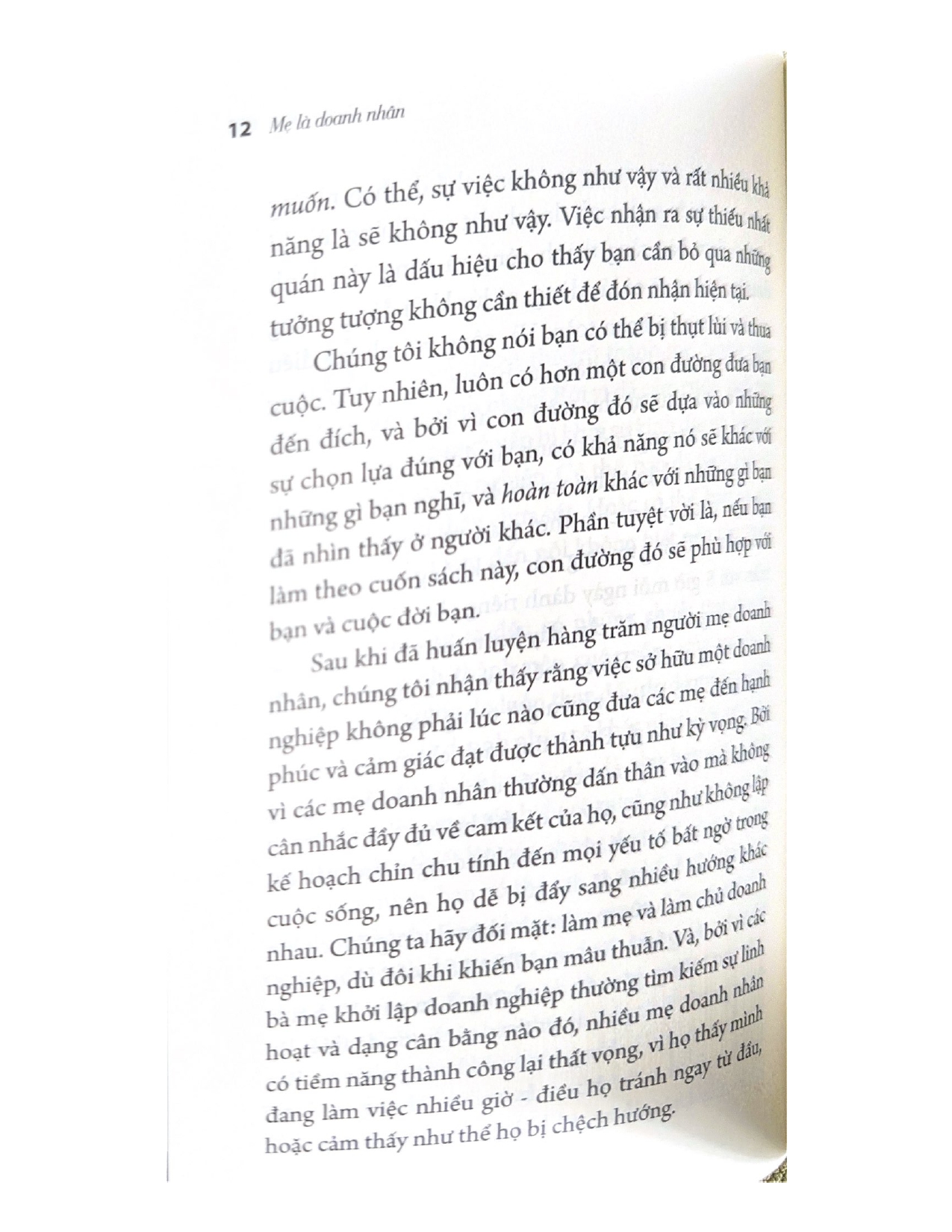 12 Mẹ là doanh nhân

muốn. Có thể, sự việc không như vậy và rất nhiều khả năng là sẽ không như vậy. Việc nhận ra sự thiếu nhất quán này là dấu hiệu cho thấy bạn cần bỏ qua những tưởng tượng không cần thiết để đón nhận hiện tại.

Chúng tôi không nói bạn có thể bị thụt lùi và thua cuộc. Tuy nhiên, luôn có hơn một con đường đưa bạn đến đích, và bởi vì con đường đó sẽ dựa vào những sự chọn lựa đúng với bạn, có khả năng nó sẽ khác với những gì bạn nghĩ, và hoàn toàn khác với những gì bạn đã nhìn thấy ở người khác. Phần tuyệt vời là, nếu bạn làm theo cuốn sách này, con đường đó sẽ phù hợp với bạn và cuộc đời bạn.

Sau khi đã huấn luyện hàng trăm người mẹ doanh nhân, chúng tôi nhận thấy rằng việc sở hữu một doanh nghiệp không phải lúc nào cũng đưa các mẹ đến hạnh phúc và cảm giác đạt được thành tựu như kỳ vọng. Bởi vì các mẹ doanh nhân thường dấn thân vào mà không cân nhắc đầy đủ về cam kết của họ, cũng như không lập kế hoạch chỉn chu tính đến mọi yếu tố bất ngờ trong cuộc sống, nên họ dễ bị đẩy sang nhiều hướng khác nhau. Chúng ta hãy đối mặt: làm mẹ và làm chủ doanh nghiệp, dù đôi khi khiến bạn mâu thuẫn. Và, bởi vì các bà mẹ khởi lập doanh nghiệp thường tìm kiếm sự linh hoạt và dạng cân bằng nào đó, nhiều mẹ doanh nhân có tiềm năng thành công lại thất vọng, vì họ thấy mình đang làm việc nhiều giờ - điều họ tránh ngay từ đầu, hoặc cảm thấy như thể họ bị chệch hướng.